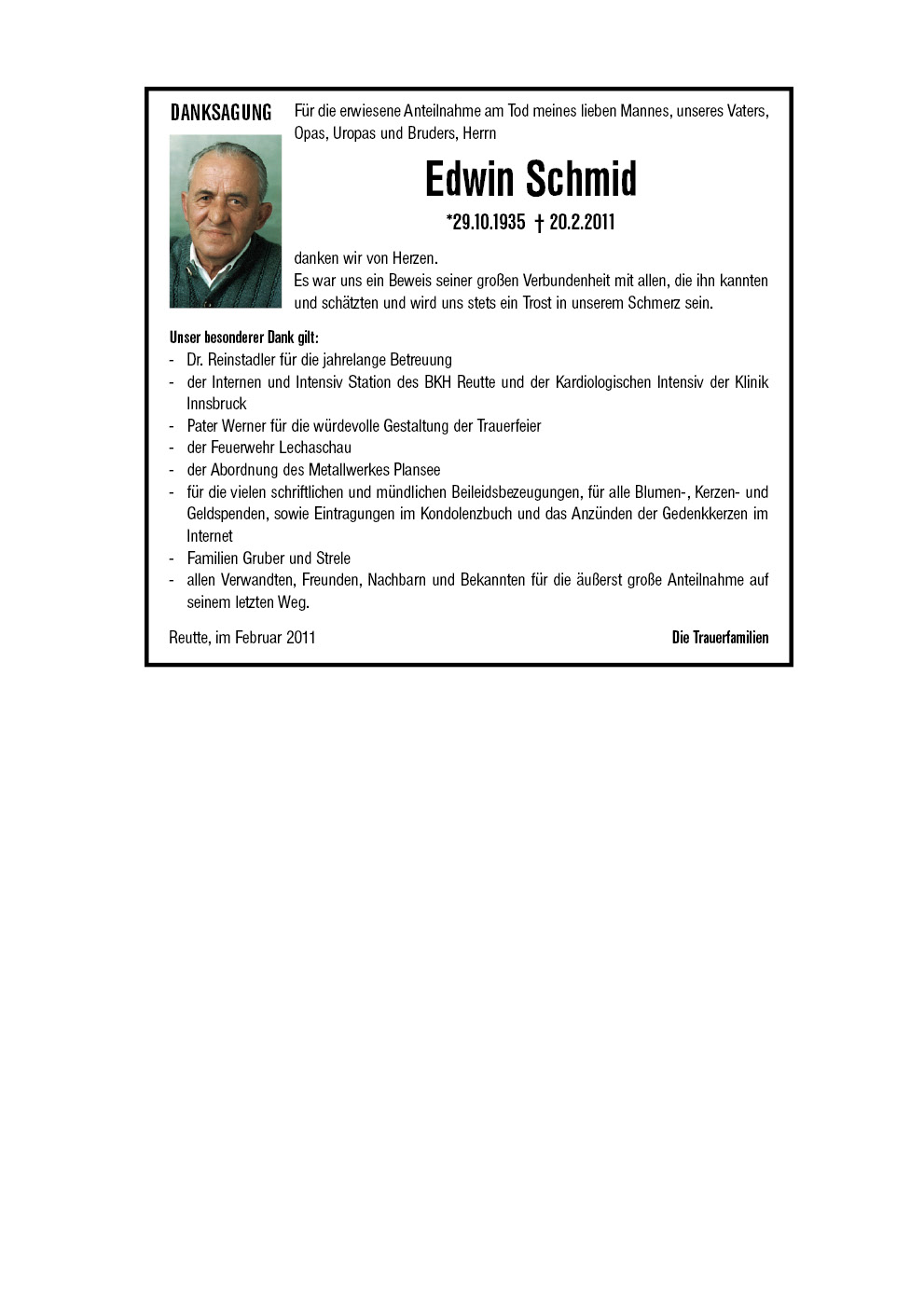 DANKSAGUNG

Für die erwiesene Anteilnahme am Tod meines lieben Mannes, unseres Vaters, Opas, Uropas und Bruders, Herrn

Edwin Schmid

*29.10.1935 † 20.2.2011

danken wir von Herzen.
Es war uns ein Beweis seiner großen Verbundenheit mit allen, die ihn kannten und schätzten und wird uns stets ein Trost in unserem Schmerz sein.

Unser besonderer Dank gilt:
- Dr. Reinstadler für die jahrelange Betreuung
- der Internen und Intensiv Station des BKH Reutte und der Kardiologischen Intensiv der Klinik Innsbruck
- Pater Werner für die würdevolle Gestaltung der Trauerfeier
- der Feuerwehr Lechaschau
- der Abordnung des Metallwerkes Plansee
- für die vielen schriftlichen und mündlichen Beileidsbezeugungen, für alle Blumen-, Kerzen- und Geldspenden, sowie Eintragungen im Kondolenzbuch und das Anzünden der Gedenkkerzen im Internet
- Familien Gruber und Strele
- allen Verwandten, Freunden, Nachbarn und Bekannten für die äußerst große Anteilnahme auf seinem letzten Weg.

Reutte, im Februar 2011

Die Trauerfamilien